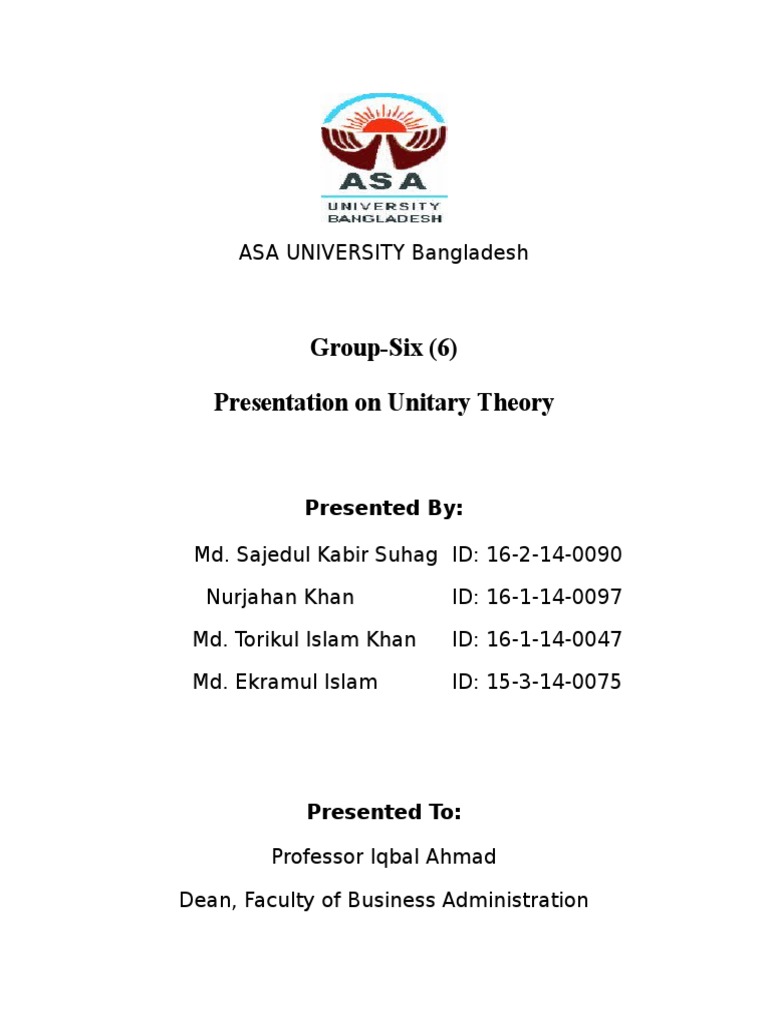 ASA
UNIVERSITY
BANGLADESH

ASA UNIVERSITY Bangladesh

Group-Six (6)

Presentation on Unitary Theory

Presented By:

Md. Sajedul Kabir Suhag ID: 16-2-14-0090

Nurjahan Khan ID: 16-1-14-0097

Md. Torikul Islam Khan ID: 16-1-14-0047

Md. Ekramul Islam ID: 15-3-14-0075

Presented To:

Professor Iqbal Ahmad

Dean, Faculty of Business Administration